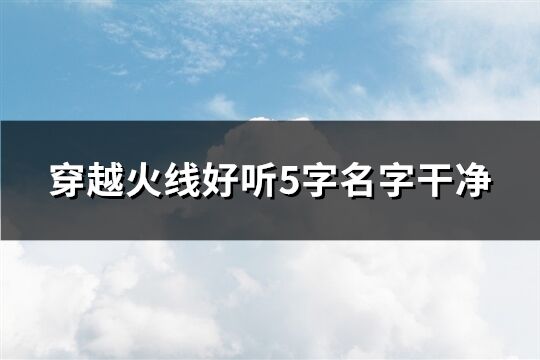 穿越火线好听5字名字干净